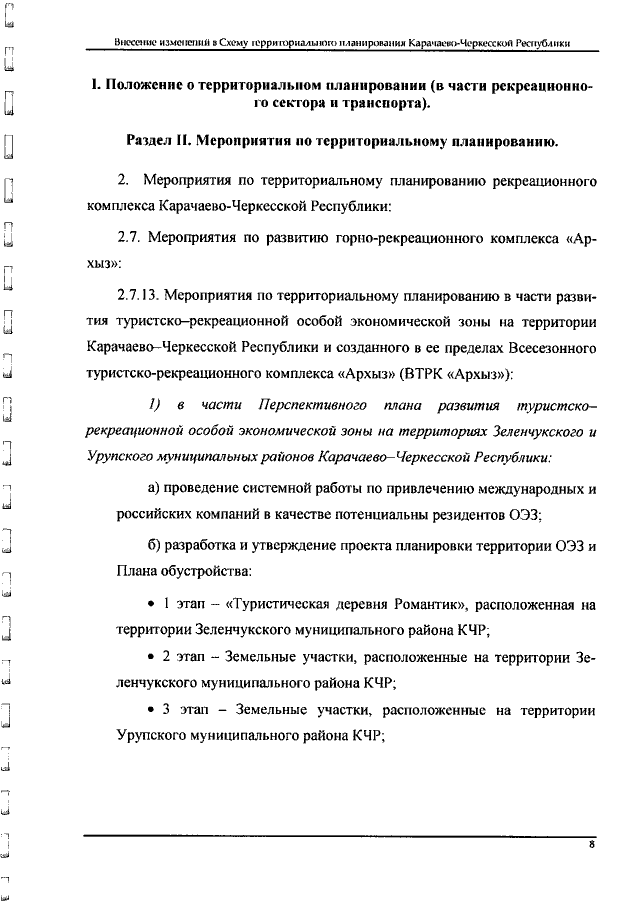 Внесение изменений в Схему территориального планирования Карачаево-Черкесской Республики

I. Положение о территориальном планировании (в части рекреационного сектора и транспорта).

Раздел II. Мероприятия по территориальному планированию.

2. Мероприятия по территориальному планированию рекреационного комплекса Карачаево-Черкесской Республики:

2.7. Мероприятия по развитию горно-рекреационного комплекса «Архыз»:

2.7.13. Мероприятия по территориальному планированию в части развития туристско–рекреационной особой экономической зоны на территории Карачаево–Черкесской Республики и созданного в ее пределах Всесезонного туристско-рекреационного комплекса «Архыз» (ВТРК «Архыз»):

1) в части Перспективного плана развития туристско–рекреационной особой экономической зоны на территориях Зеленчукского и Урупского муниципальных районов Карачаево–Черкесской Республики:

а) проведение системной работы по привлечению международных и российских компаний в качестве потенциальны резидентов ОЭЗ;

б) разработка и утверждение проекта планировки территории ОЭЗ и Плана обустройства:

• 1 этап – «Туристическая деревня Романтик», расположенная на территории Зеленчукского муниципального района КЧР;

• 2 этап – Земельные участки, расположенные на территории Зеленчукского муниципального района КЧР;

• 3 этап – Земельные участки, расположенные на территории Урупского муниципального района КЧР;

8